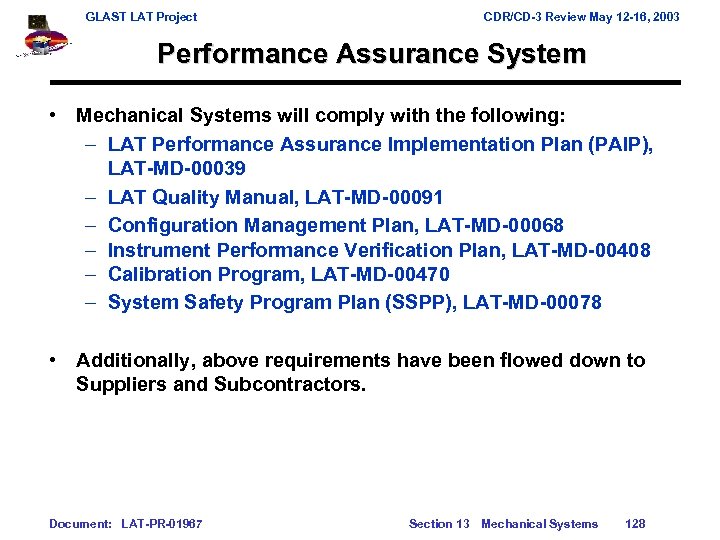 GLAST LAT Project

CDR/CD-3 Review May 12-16, 2003

Performance Assurance System

• Mechanical Systems will comply with the following:
– LAT Performance Assurance Implementation Plan (PAIP), LAT-MD-00039
– LAT Quality Manual, LAT-MD-00091
– Configuration Management Plan, LAT-MD-00068
– Instrument Performance Verification Plan, LAT-MD-00408
– Calibration Program, LAT-MD-00470
– System Safety Program Plan (SSPP), LAT-MD-00078

• Additionally, above requirements have been flowed down to Suppliers and Subcontractors.

Document: LAT-PR-01967

Section 13 Mechanical Systems

128